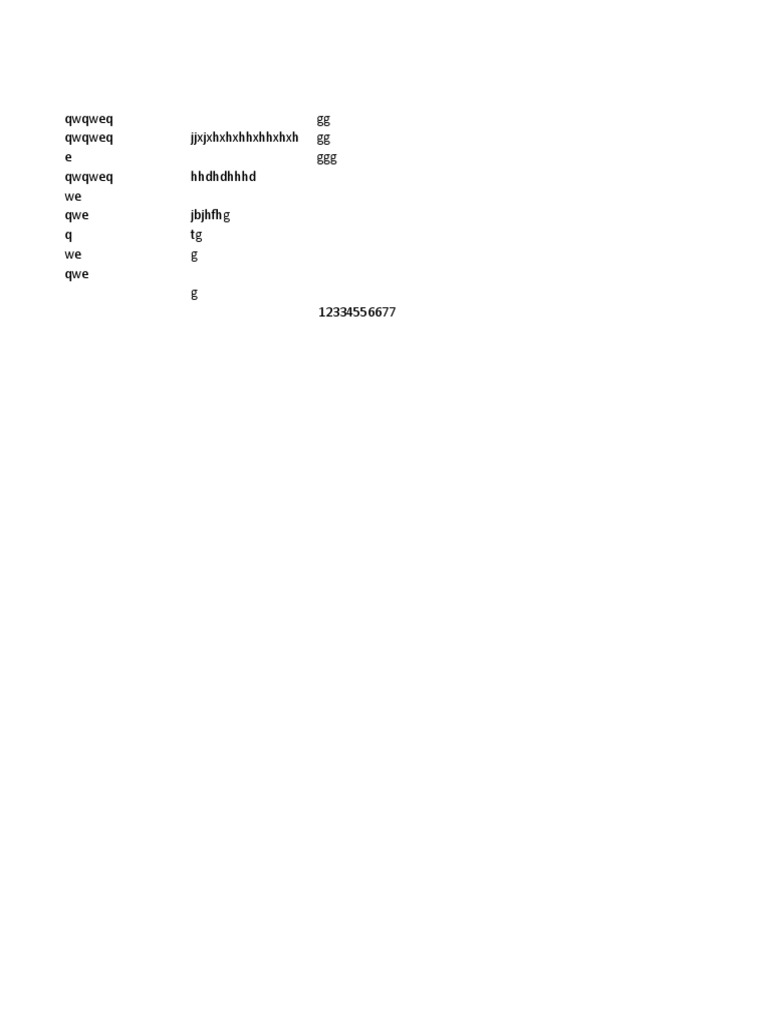 | qwqweq |  | gg |
|---|---|---|
| qwqweq | jjxjxhxhxhhxhhxhxh | gg |
| e |  | ggg |
| qwqweq | hhdhdhhhd |  |
| we |  |  |
| qwe | jbjhfhg |  |
| q | tg |  |
| we | g |  |
| qwe |  |  |
|  | g |  |
|  |  | 12334556677 |